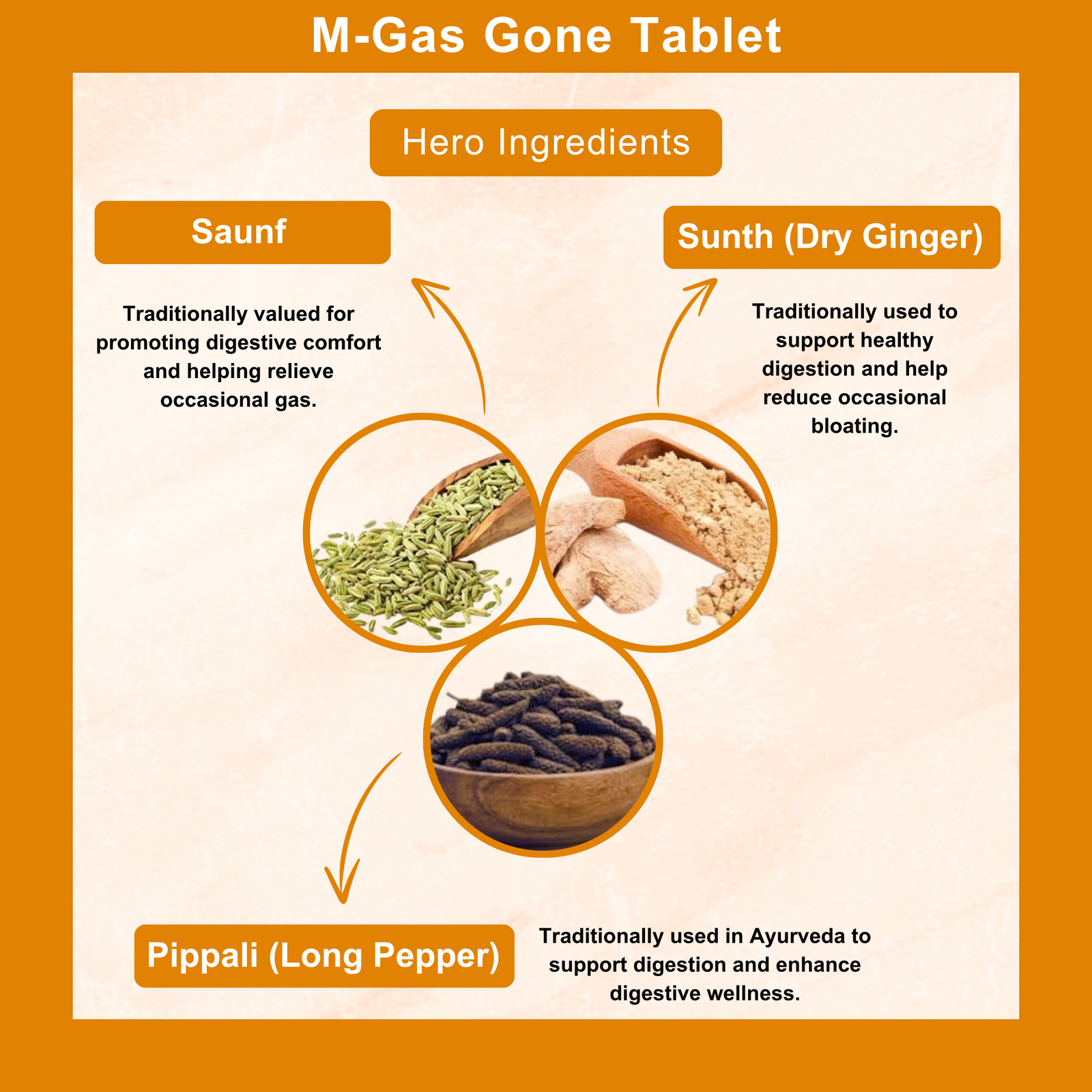 M-Gas Gone Tablet

Hero Ingredients

Saunf

Traditionally valued for promoting digestive comfort and helping relieve occasional gas.

Sunth (Dry Ginger)

Traditionally used to support healthy digestion and help reduce occasional bloating.

Pippali (Long Pepper)

Traditionally used in Ayurveda to support digestion and enhance digestive wellness.